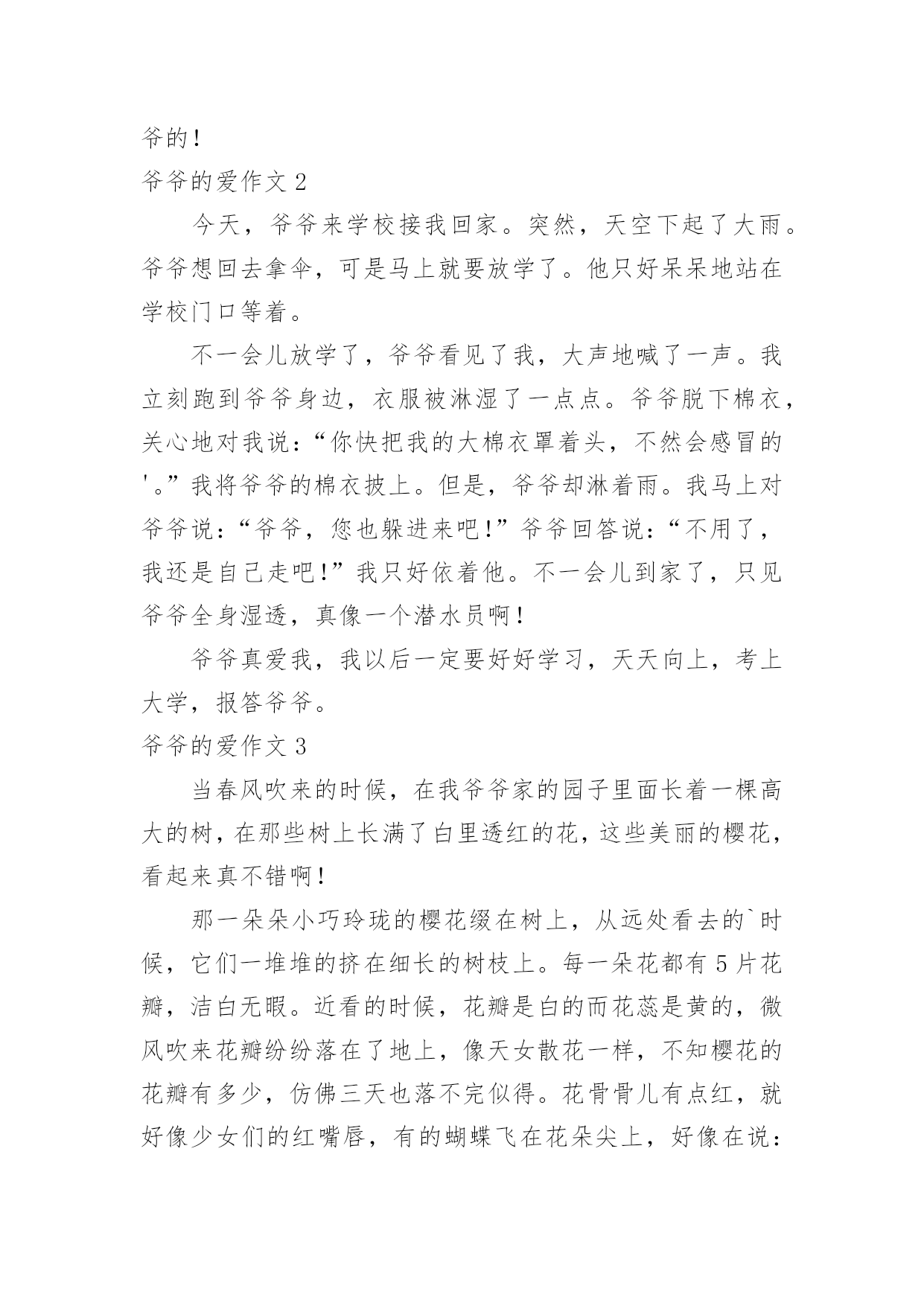 爷的！

爷爷的爱作文 2

今天，爷爷来学校接我回家。突然，天空下起了大雨。爷爷想回去拿伞，可是马上就要放学了。他只好呆呆地站在学校门口等着。

不一会儿放学了，爷爷看见了我，大声地喊了一声。我立刻跑到爷爷身边，衣服被淋湿了一点点。爷爷脱下棉衣，关心地对我说：“你快把我的大棉衣罩着头，不然会感冒的'。”我将爷爷的棉衣披上。但是，爷爷却淋着雨。我马上对爷爷说：“爷爷，您也躲进来吧！”爷爷回答说：“不用了，我还是自己走吧！”我只好依着他。不一会儿到家了，只见爷爷全身湿透，真像一个潜水员啊！

爷爷真爱我，我以后一定要好好学习，天天向上，考上大学，报答爷爷。

爷爷的爱作文 3

当春风吹来的时候，在我爷爷家的园子里面长着一棵高大的树，在那些树上长满了白里透红的花，这些美丽的樱花，看起来真不错啊！

那一朵朵小巧玲珑的樱花缀在树上，从远处看去的`时候，它们一堆堆的挤在细长的树枝上。每一朵花都有 5 片花瓣，洁白无暇。近看的时候，花瓣是白的而花蕊是黄的，微风吹来花瓣纷纷落在了地上，像天女散花一样，不知樱花的花瓣有多少，仿佛三天也落不完似得。花骨骨儿有点红，就好像少女们的红嘴唇，有的蝴蝶飞在花朵尖上，好像在说：